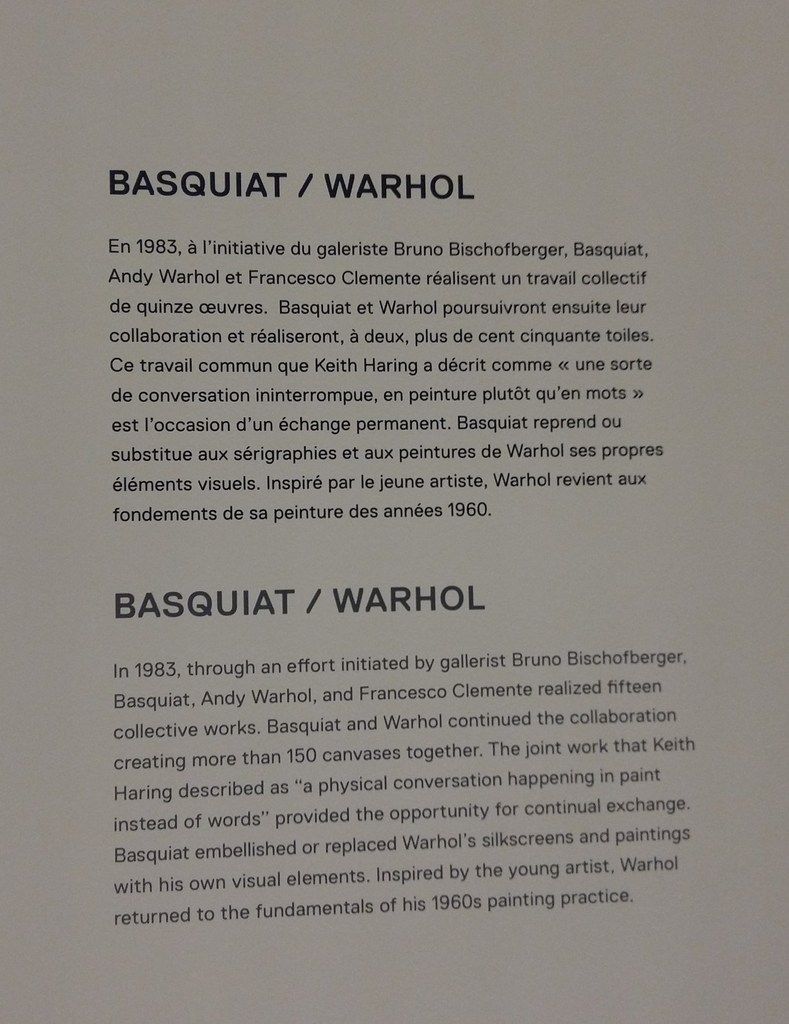 BASQUIAT / WARHOL

En 1983, à l'initiative du galeriste Bruno Bischofberger, Basquiat, Andy Warhol et Francesco Clemente réalisent un travail collectif de quinze œuvres. Basquiat et Warhol poursuivront ensuite leur collaboration et réaliseront, à deux, plus de cent cinquante toiles. Ce travail commun que Keith Haring a décrit comme « une sorte de conversation ininterrompue, en peinture plutôt qu'en mots » est l'occasion d'un échange permanent. Basquiat reprend ou substitue aux sérigraphies et aux peintures de Warhol ses propres éléments visuels. Inspiré par le jeune artiste, Warhol revient aux fondements de sa peinture des années 1960.

BASQUIAT / WARHOL

In 1983, through an effort initiated by gallerist Bruno Bischofberger, Basquiat, Andy Warhol, and Francesco Clemente realized fifteen collective works. Basquiat and Warhol continued the collaboration creating more than 150 canvases together. The joint work that Keith Haring described as "a physical conversation happening in paint instead of words" provided the opportunity for continual exchange. Basquiat embellished or replaced Warhol's silkscreens and paintings with his own visual elements. Inspired by the young artist, Warhol returned to the fundamentals of his 1960s painting practice.